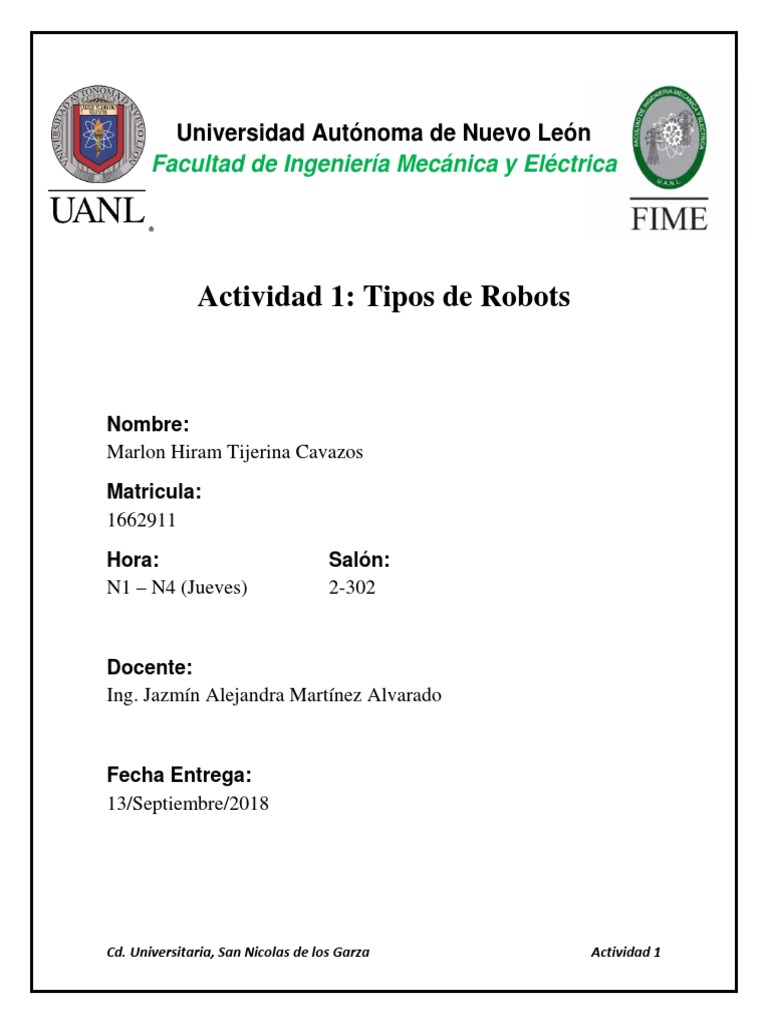 UANL

Universidad Autónoma de Nuevo León
Facultad de Ingeniería Mecánica y Eléctrica

FIME

Actividad 1: Tipos de Robots

Nombre:
Marlon Hiram Tijerina Cavazos

Matricula:
1662911

Hora:
N1 – N4 (Jueves)

Salón:
2-302

Docente:
Ing. Jazmín Alejandra Martínez Alvarado

Fecha Entrega:
13/Septiembre/2018

Cd. Universitaria, San Nicolas de los Garza

Actividad 1